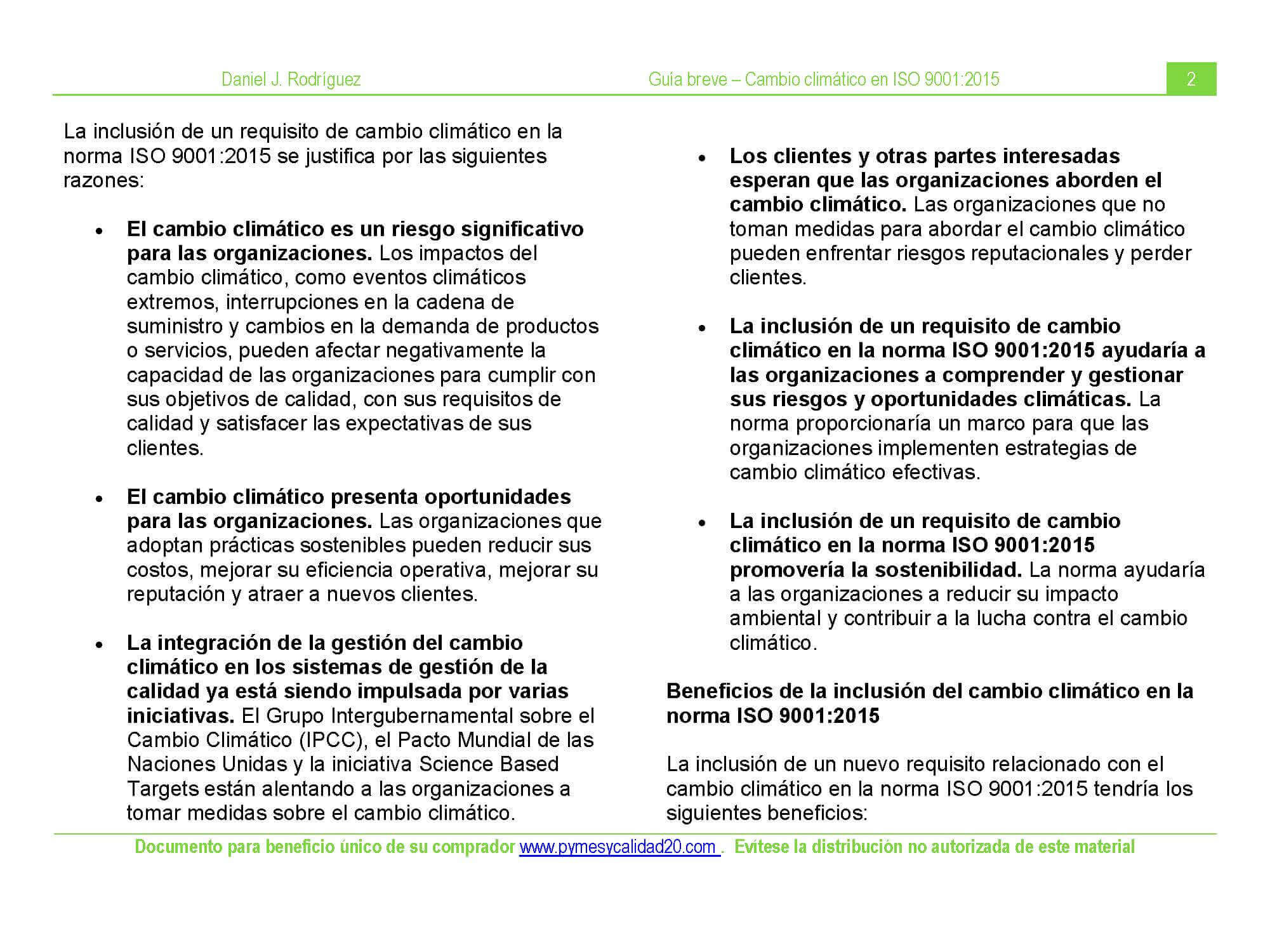 Daniel J. Rodríguez Guía breve – Cambio climático en ISO 9001:2015 2

La inclusión de un requisito de cambio climático en la norma ISO 9001:2015 se justifica por las siguientes razones:

• El cambio climático es un riesgo significativo para las organizaciones. Los impactos del cambio climático, como eventos climáticos extremos, interrupciones en la cadena de suministro y cambios en la demanda de productos o servicios, pueden afectar negativamente la capacidad de las organizaciones para cumplir con sus objetivos de calidad, con sus requisitos de calidad y satisfacer las expectativas de sus clientes.

• El cambio climático presenta oportunidades para las organizaciones. Las organizaciones que adoptan prácticas sostenibles pueden reducir sus costos, mejorar su eficiencia operativa, mejorar su reputación y atraer a nuevos clientes.

• La integración de la gestión del cambio climático en los sistemas de gestión de la calidad ya está siendo impulsada por varias iniciativas. El Grupo Intergubernamental sobre el Cambio Climático (IPCC), el Pacto Mundial de las Naciones Unidas y la iniciativa Science Based Targets están alentando a las organizaciones a tomar medidas sobre el cambio climático.

• Los clientes y otras partes interesadas esperan que las organizaciones aborden el cambio climático. Las organizaciones que no toman medidas para abordar el cambio climático pueden enfrentar riesgos reputacionales y perder clientes.

• La inclusión de un requisito de cambio climático en la norma ISO 9001:2015 ayudaría a las organizaciones a comprender y gestionar sus riesgos y oportunidades climáticas. La norma proporcionaría un marco para que las organizaciones implementen estrategias de cambio climático efectivas.

• La inclusión de un requisito de cambio climático en la norma ISO 9001:2015 promovería la sostenibilidad. La norma ayudaría a las organizaciones a reducir su impacto ambiental y contribuir a la lucha contra el cambio climático.

Beneficios de la inclusión del cambio climático en la norma ISO 9001:2015

La inclusión de un nuevo requisito relacionado con el cambio climático en la norma ISO 9001:2015 tendría los siguientes beneficios:

Documento para beneficio único de su comprador www.pymesycalidad20.com . Evítese la distribución no autorizada de este material